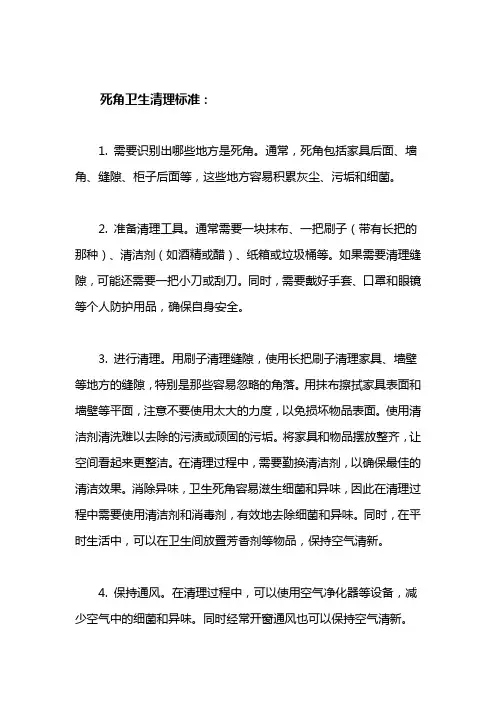 死角卫生清理标准：

1. 需要识别出哪些地方是死角。通常，死角包括家具后面、墙角、缝隙、柜子后面等，这些地方容易积累灰尘、污垢和细菌。

2. 准备清理工具。通常需要一块抹布、一把刷子（带有长把的那种）、清洁剂（如酒精或醋）、纸箱或垃圾桶等。如果需要清理缝隙，可能还需要一把小刀或刮刀。同时，需要戴好手套、口罩和眼镜等个人防护用品，确保自身安全。

3. 进行清理。用刷子清理缝隙，使用长把刷子清理家具、墙壁等地方的缝隙，特别是那些容易忽略的角落。用抹布擦拭家具表面和墙壁等平面，注意不要使用太大的力度，以免损坏物品表面。使用清洁剂清洗难以去除的污渍或顽固的污垢。将家具和物品摆放整齐，让空间看起来更整洁。在清理过程中，需要勤换清洁剂，以确保最佳的清洁效果。消除异味，卫生死角容易滋生细菌和异味，因此在清理过程中需要使用清洁剂和消毒剂，有效地去除细菌和异味。同时，在平时生活中，可以在卫生间放置芳香剂等物品，保持空气清新。

4. 保持通风。在清理过程中，可以使用空气净化器等设备，减少空气中的细菌和异味。同时经常开窗通风也可以保持空气清新。